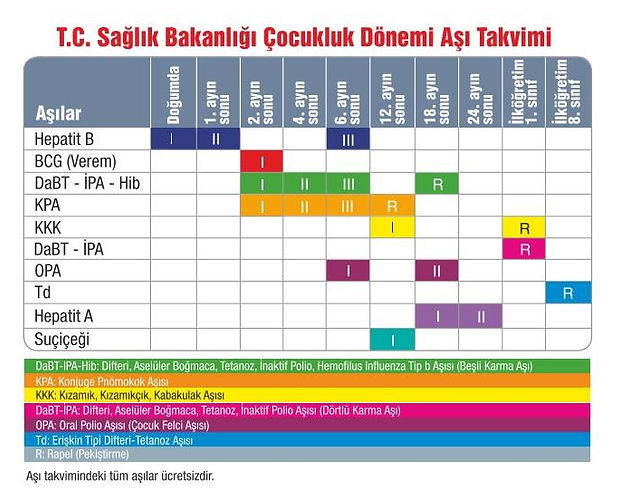 T.C. Sağlık Bakanlığı Çocukluk Dönemi Aşı Takvimi

| Aşılar | Doğumda | 1. ayın sonu | 2. ayın sonu | 4. ayın sonu | 6. ayın sonu | 12. ayın sonu | 18. ayın sonu | 24. ayın sonu | İlköğretim 1. sınıf | İlköğretim 8. sınıf |
|---|---|---|---|---|---|---|---|---|---|---|
| Hepatit B | I | II | | | III | | | | | |
| BCG (Verem) | | | I | | | | | | | |
| DaBT - İPA - Hib | | | I | II | III | | R | | | |
| KPA | | | I | II | III | R | | | | |
| KKK | | | | | | I | | | R | |
| DaBT - İPA | | | | | | | | | R | |
| OPA | | | | | I | | II | | | |
| Td | | | | | | | | | | R |
| Hepatit A | | | | | | | I | II | | |
| Suçiçeği | | | | | | I | | | | |

DaBT-İPA-Hib: Difteri, Aselüler Boğmaca, Tetanoz, İnaktif Polio, Hemofilus Influenza Tip b Aşısı (Beşli Karma Aşı)
KPA: Konjuge Pnömokok Aşısı
KKK: Kızamık, Kızamıkçık, Kabakulak Aşısı
DaBT-İPA: Difteri, Aselüler Boğmaca, Tetanoz, İnaktif Polio Aşısı (Dörtlü Karma Aşı)
OPA: Oral Polio Aşısı (Çocuk Felci Aşısı)
Td: Erişkin Tipi Difteri-Tetanoz Aşısı
R: Rapel (Pekiştirme)

Aşı takvimindeki tüm aşılar ücretsizdir.